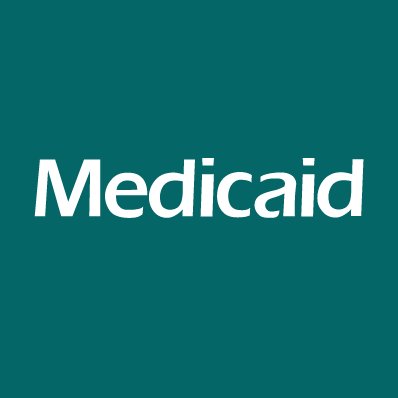 Medicaid